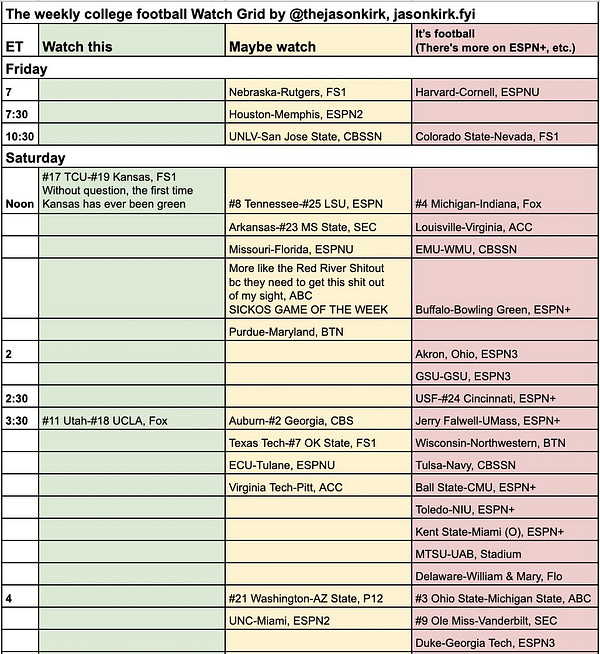 The weekly college football Watch Grid by @thejasonkirk, jasonkirk.fyi

| ET | Watch this | Maybe watch | It's football (There's more on ESPN+, etc.) |
|---|---|---|---|
| Friday | | | |
| 7 | | Nebraska-Rutgers, FS1 | Harvard-Cornell, ESPNU |
| 7:30 | | Houston-Memphis, ESPN2 | |
| 10:30 | | UNLV-San Jose State, CBSSN | Colorado State-Nevada, FS1 |
| Saturday | | | |
| Noon | #17 TCU-#19 Kansas, FS1 Without question, the first time Kansas has ever been green | #8 Tennessee-#25 LSU, ESPN | #4 Michigan-Indiana, Fox |
| | | Arkansas-#23 MS State, SEC | Louisville-Virginia, ACC |
| | | Missouri-Florida, ESPNU | EMU-WMU, CBSSN |
| | | More like the Red River Shitout bc they need to get this shit out of my sight, ABC SICKOS GAME OF THE WEEK | Buffalo-Bowling Green, ESPN+ |
| | | Purdue-Maryland, BTN | |
| 2 | | | Akron, Ohio, ESPN3 |
| | | | GSU-GSU, ESPN3 |
| 2:30 | | | USF-#24 Cincinnati, ESPN+ |
| 3:30 | #11 Utah-#18 UCLA, Fox | Auburn-#2 Georgia, CBS | Jerry Falwell-UMass, ESPN+ |
| | | Texas Tech-#7 OK State, FS1 | Wisconsin-Northwestern, BTN |
| | | ECU-Tulane, ESPNU | Tulsa-Navy, CBSSN |
| | | Virginia Tech-Pitt, ACC | Ball State-CMU, ESPN+ |
| | | | Toledo-NIU, ESPN+ |
| | | | Kent State-Miami (O), ESPN+ |
| | | | MTSU-UAB, Stadium |
| | | | Delaware-William & Mary, Flo |
| 4 | | #21 Washington-AZ State, P12 | #3 Ohio State-Michigan State, ABC |
| | | UNC-Miami, ESPN2 | #9 Ole Miss-Vanderbilt, SEC |
| | | | Duke-Georgia Tech, ESPN3 |